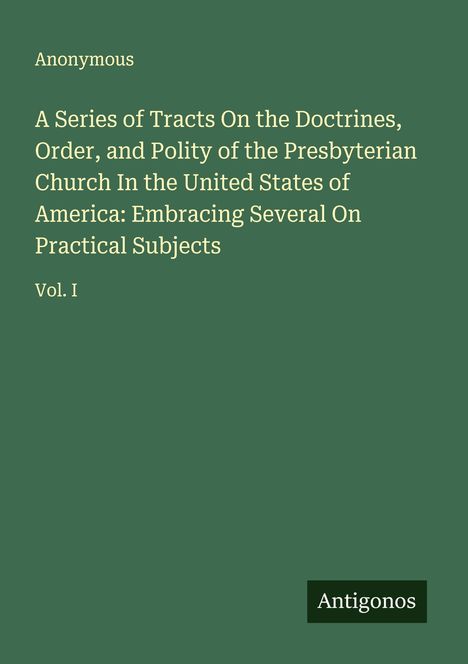 Anonymous

A Series of Tracts On the Doctrines, Order, and Polity of the Presbyterian Church In the United States of America: Embracing Several On Practical Subjects

Vol. I

Antigonos